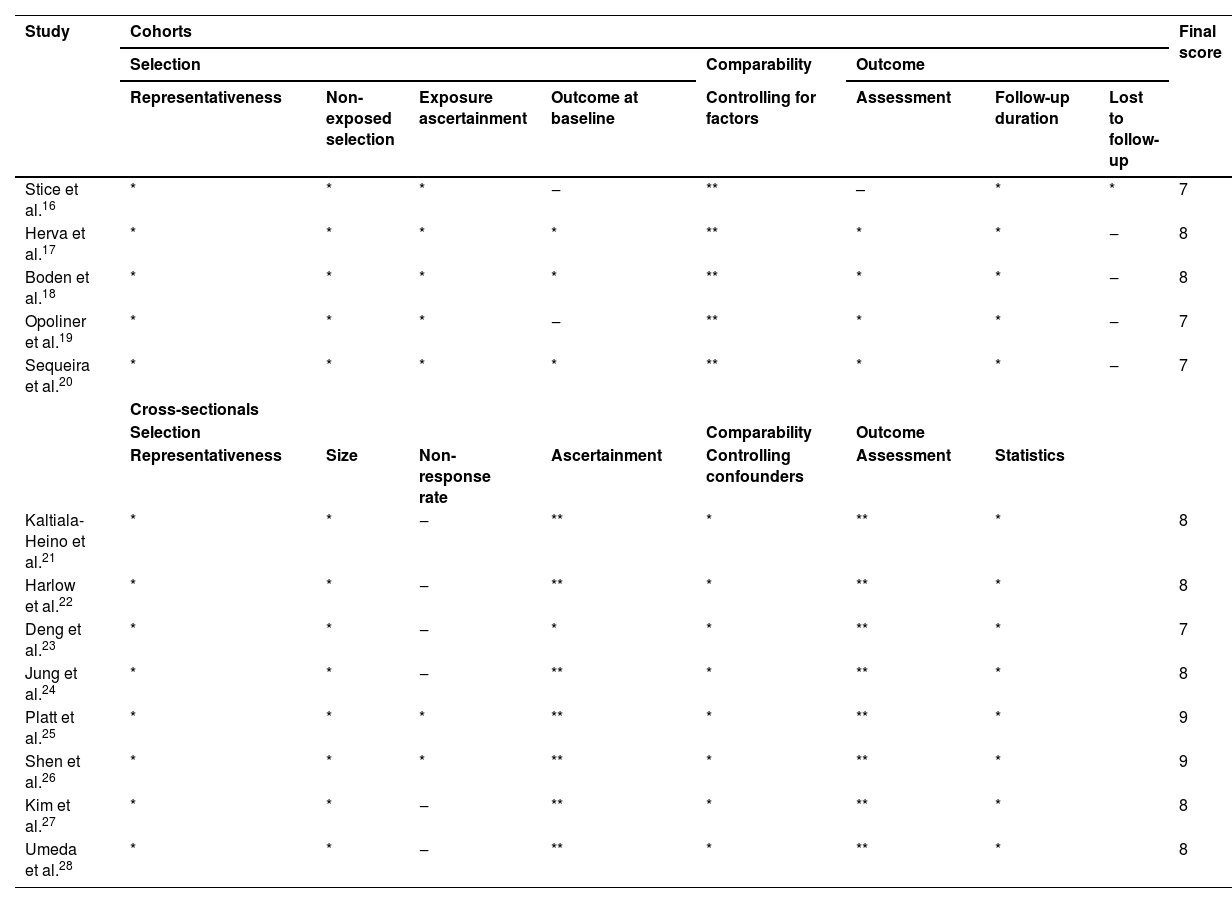 | Study | Cohorts | | | | | | | | Final score |
|---|---|---|---|---|---|---|---|---|---|
| | Selection | | | | Comparability | Outcome | | | |
| | Representativeness | Non-exposed selection | Exposure ascertainment | Outcome at baseline | Controlling for factors | Assessment | Follow-up duration | Lost to follow-up | |
| Stice et al.$^{16}$ | * | * | * | – | ** | – | * | * | 7 |
| Herva et al.$^{17}$ | * | * | * | * | ** | * | * | – | 8 |
| Boden et al.$^{18}$ | * | * | * | * | ** | * | * | – | 8 |
| Opoliner et al.$^{19}$ | * | * | * | – | ** | * | * | – | 7 |
| Sequeira et al.$^{20}$ | * | * | * | * | ** | * | * | – | 7 |
| | Cross-sectionals | | | | | | | | |
| | Selection | | | | Comparability | Outcome | | | |
| | Representativeness | Size | Non-response rate | Ascertainment | Controlling confounders | Assessment | Statistics | | |
| Kaltiala-Heino et al.$^{21}$ | * | * | – | ** | * | ** | * | | 8 |
| Harlow et al.$^{22}$ | * | * | – | ** | * | ** | * | | 8 |
| Deng et al.$^{23}$ | * | * | – | * | * | ** | * | | 7 |
| Jung et al.$^{24}$ | * | * | – | ** | * | ** | * | | 8 |
| Platt et al.$^{25}$ | * | * | * | ** | * | ** | * | | 9 |
| Shen et al.$^{26}$ | * | * | * | ** | * | ** | * | | 9 |
| Kim et al.$^{27}$ | * | * | – | ** | * | ** | * | | 8 |
| Umeda et al.$^{28}$ | * | * | – | ** | * | ** | * | | 8 |